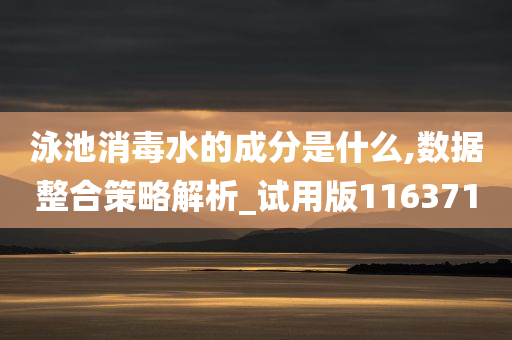 泳池消毒水的成分是什么,数据整合策略解析_试用版116371